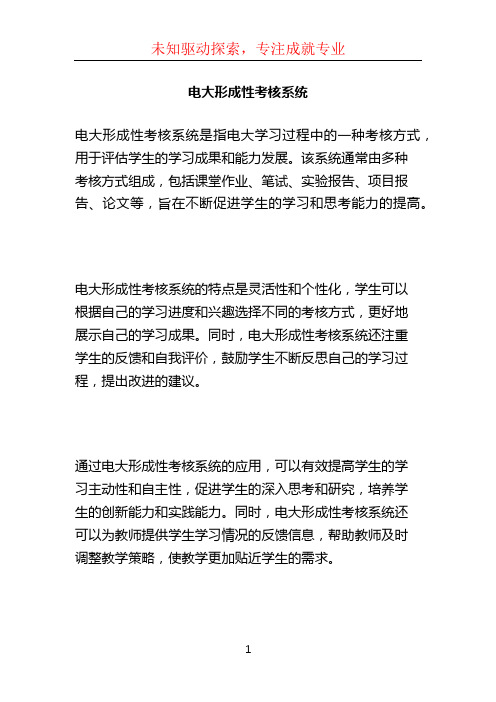 未知驱动探索，专注成就专业

电大形成性考核系统

电大形成性考核系统是指电大学习过程中的一种考核方式，用于评估学生的学习成果和能力发展。该系统通常由多种考核方式组成，包括课堂作业、笔试、实验报告、项目报告、论文等，旨在不断促进学生的学习和思考能力的提高。

电大形成性考核系统的特点是灵活性和个性化，学生可以根据自己的学习进度和兴趣选择不同的考核方式，更好地展示自己的学习成果。同时，电大形成性考核系统还注重学生的反馈和自我评价，鼓励学生不断反思自己的学习过程，提出改进的建议。

通过电大形成性考核系统的应用，可以有效提高学生的学习主动性和自主性，促进学生的深入思考和研究，培养学生的创新能力和实践能力。同时，电大形成性考核系统还可以为教师提供学生学习情况的反馈信息，帮助教师及时调整教学策略，使教学更加贴近学生的需求。

1